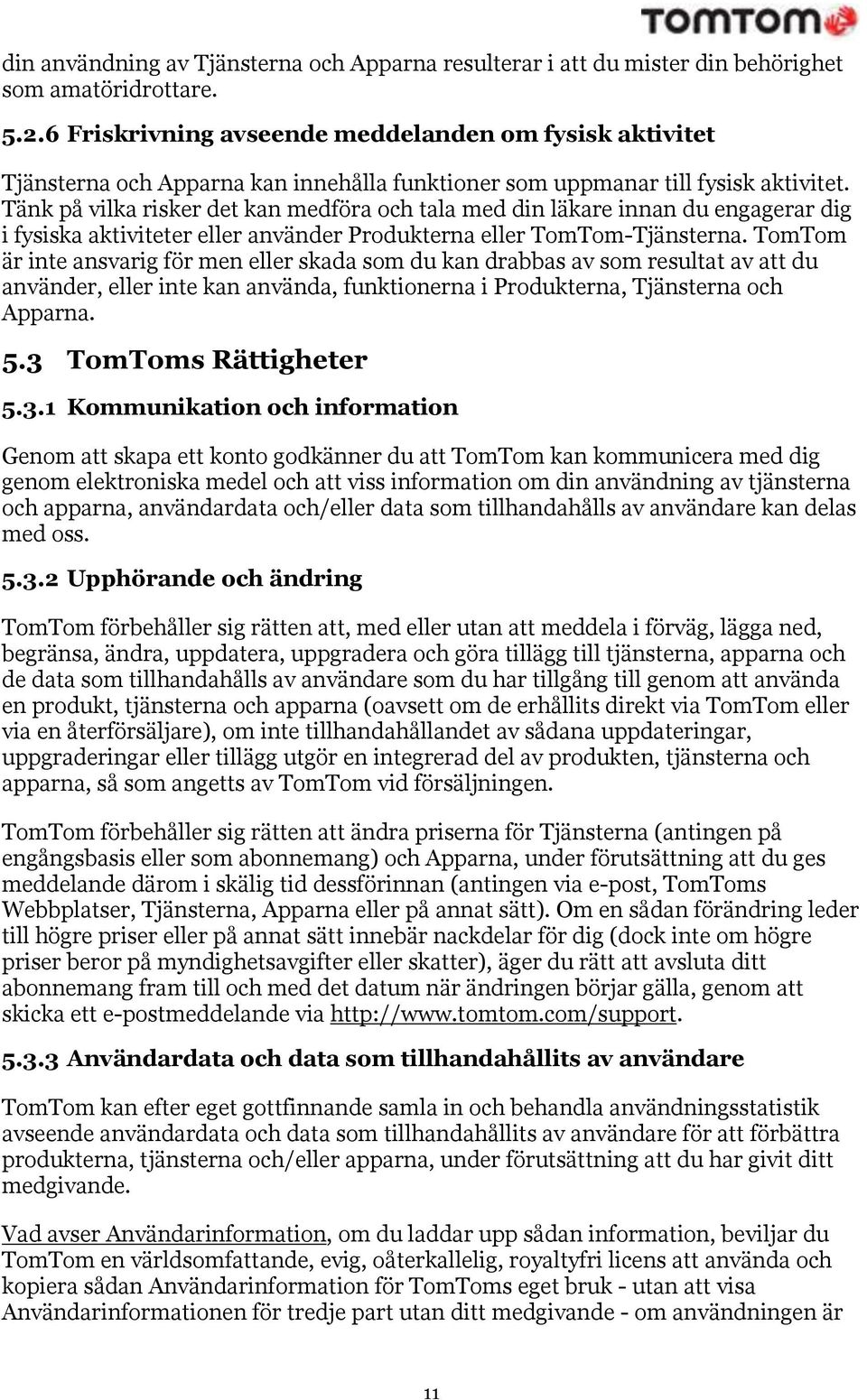 TOMTOM

din användning av Tjänsterna och Apparna resulterar i att du mister din behörighet som amatöridrottare.

5.2.6 Friskrivning avseende meddelanden om fysisk aktivitet

Tjänsterna och Apparna kan innehålla funktioner som uppmanar till fysisk aktivitet. Tänk på vilka risker det kan medföra och tala med din läkare innan du engagerar dig i fysiska aktiviteter eller använder Produkterna eller TomTom-Tjänsterna. TomTom är inte ansvarig för men eller skada som du kan drabbas av som resultat av att du använder, eller inte kan använda, funktionerna i Produkterna, Tjänsterna och Apparna.

5.3 TomToms Rättigheter

5.3.1 Kommunikation och information

Genom att skapa ett konto godkänner du att TomTom kan kommunicera med dig genom elektroniska medel och att viss information om din användning av tjänsterna och apparna, användardata och/eller data som tillhandahålls av användare kan delas med oss.

5.3.2 Upphörande och ändring

TomTom förbehåller sig rätten att, med eller utan att meddela i förväg, lägga ned, begränsa, ändra, uppdatera, uppgradera och göra tillägg till tjänsterna, apparna och de data som tillhandahålls av användare som du har tillgång till genom att använda en produkt, tjänsterna och apparna (oavsett om de erhållits direkt via TomTom eller via en återförsäljare), om inte tillhandahållandet av sådana uppdateringar, uppgraderingar eller tillägg utgör en integrerad del av produkten, tjänsterna och apparna, så som angetts av TomTom vid försäljningen.

TomTom förbehåller sig rätten att ändra priserna för Tjänsterna (antingen på engångsbasis eller som abonnemang) och Apparna, under förutsättning att du ges meddelande därom i skälig tid dessförinnan (antingen via e-post, TomToms Webbplatser, Tjänsterna, Apparna eller på annat sätt). Om en sådan förändring leder till högre priser eller på annat sätt innebär nackdelar för dig (dock inte om högre priser beror på myndighetsavgifter eller skatter), äger du rätt att avsluta ditt abonnemang fram till och med det datum när ändringen börjar gälla, genom att skicka ett e-postmeddelande via http://www.tomtom.com/support.

5.3.3 Användardata och data som tillhandahållits av användare

TomTom kan efter eget gottfinnande samla in och behandla användningsstatistik avseende användardata och data som tillhandahållits av användare för att förbättra produkterna, tjänsterna och/eller apparna, under förutsättning att du har givit ditt medgivande.

Vad avser Användarinformation, om du laddar upp sådan information, beviljar du TomTom en världsomfattande, evig, oåterkallelig, royaltyfri licens att använda och kopiera sådan Användarinformation för TomToms eget bruk - utan att visa Användarinformationen för tredje part utan ditt medgivande - om användningen är

11